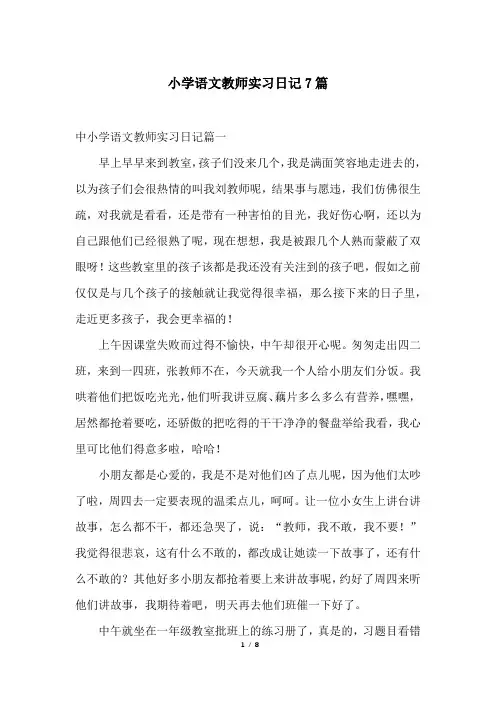 小学语文教师实习日记7篇

中小学语文教师实习日记篇一

早上早早来到教室，孩子们没来几个，我是满面笑容地走进去的，以为孩子们会很热情的叫我刘教师呢，结果事与愿违，我们仿佛很生疏，对我就是看看，还是带有一种害怕的目光，我好伤心啊，还以为自己跟他们已经很熟了呢，现在想想，我是被跟几个人熟而蒙蔽了双眼呀！这些教室里的孩子该都是我还没有关注到的孩子吧，假如之前仅仅是与几个孩子的接触就让我觉得很幸福，那么接下来的日子里，走近更多孩子，我会更幸福的！

上午因课堂失败而过得不愉快，中午却很开心呢。匆匆走出四二班，来到一四班，张教师不在，今天就我一个人给小朋友们分饭。我哄着他们把饭吃光光，他们听我讲豆腐、藕片多么多么有营养，嘿嘿，居然都抢着要吃，还骄傲的把吃得的干干净净的餐盘举给我看，我心里可比他们得意多啦，哈哈！

小朋友都是心爱的，我是不是对他们凶了点儿呢，因为他们太吵了啦，周四去一定要表现的温柔点儿，呵呵。让一位小女生上讲台讲故事，怎么都不干，都还急哭了，说：“教师，我不敢，我不要！”我觉得很悲哀，这有什么不敢的，都改成让她读一下故事了，还有什么不敢的？其他好多小朋友都抢着要上来讲故事呢，约好了周四来听他们讲故事，我期待着吧，明天再去他们班催一下好了。

中午就坐在一年级教室批班上的练习册了，真是的，习题目看错

1 / 8